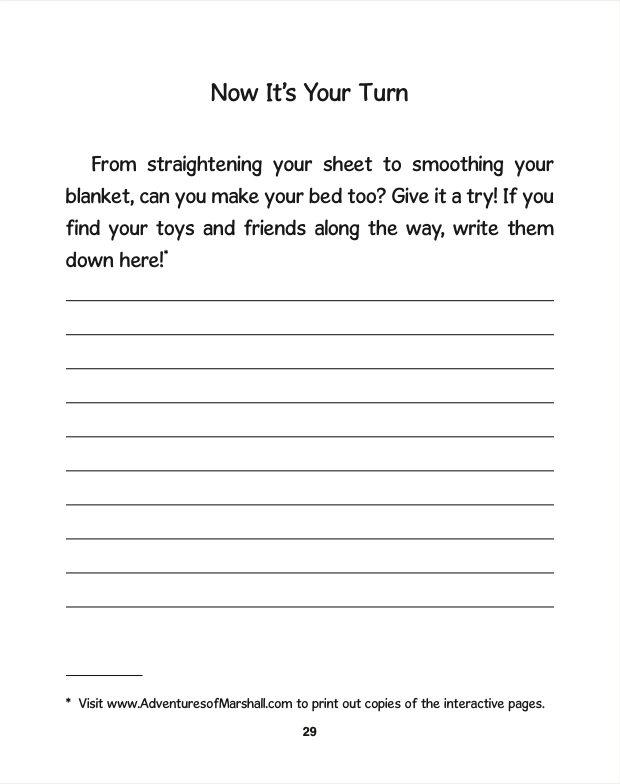 Now It's Your Turn

From straightening your sheet to smoothing your blanket, can you make your bed too? Give it a try! If you find your toys and friends along the way, write them down here!$^{*}$

____
____
____
____
____
____
____
____
____
____

* Visit www.AdventuresofMarshall.com to print out copies of the interactive pages.

29